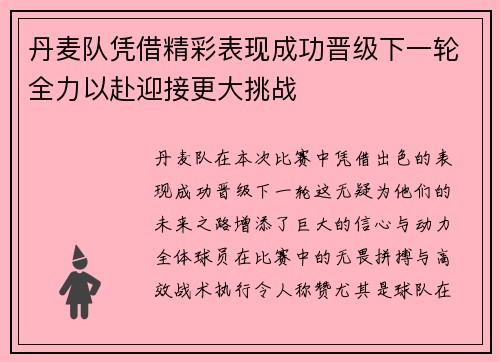 丹麦队凭借精彩表现成功晋级下一轮全力以赴迎接更大挑战

丹麦队在本次比赛中凭借出色的表现成功晋级下一轮这无疑为他们的未来之路增添了巨大的信心与动力全体球员在比赛中的无畏拼搏与高效战术执行令人称赞尤其是球队在